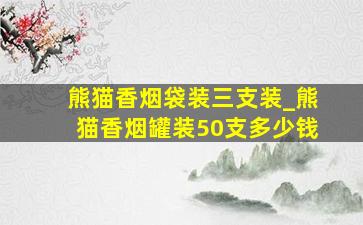 熊猫香烟袋装三支装_熊猫香烟罐装50支多少钱